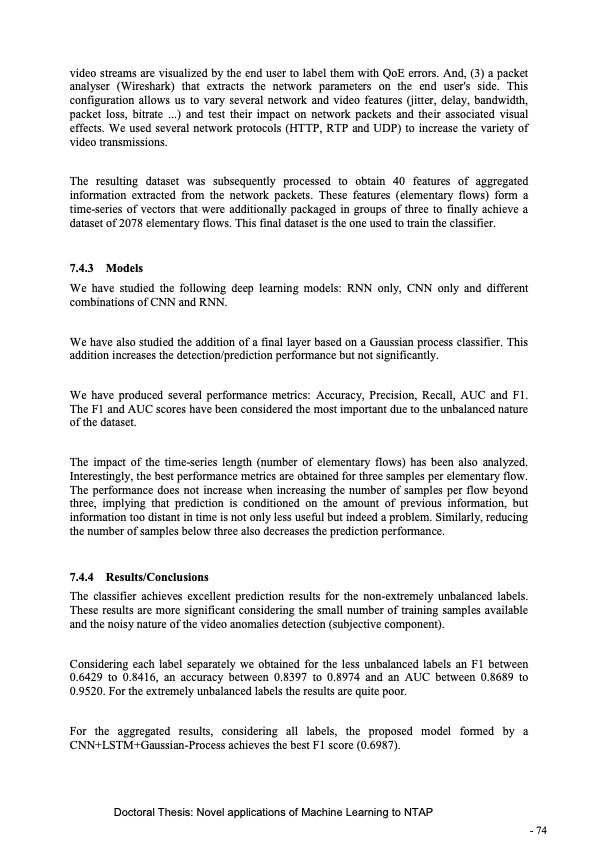 video streams are visualized by the end user to label them with QoE errors. And, (3) a packet analyser (Wireshark) that extracts the network parameters on the end user's side. This configuration allows us to vary several network and video features (jitter, delay, bandwidth, packet loss, bitrate ...) and test their impact on network packets and their associated visual effects. We used several network protocols (HTTP, RTP and UDP) to increase the variety of video transmissions.

The resulting dataset was subsequently processed to obtain 40 features of aggregated information extracted from the network packets. These features (elementary flows) form a time-series of vectors that were additionally packaged in groups of three to finally achieve a dataset of 2078 elementary flows. This final dataset is the one used to train the classifier.

7.4.3 Models

We have studied the following deep learning models: RNN only, CNN only and different combinations of CNN and RNN.

We have also studied the addition of a final layer based on a Gaussian process classifier. This addition increases the detection/prediction performance but not significantly.

We have produced several performance metrics: Accuracy, Precision, Recall, AUC and F1. The F1 and AUC scores have been considered the most important due to the unbalanced nature of the dataset.

The impact of the time-series length (number of elementary flows) has been also analyzed. Interestingly, the best performance metrics are obtained for three samples per elementary flow. The performance does not increase when increasing the number of samples per flow beyond three, implying that prediction is conditioned on the amount of previous information, but information too distant in time is not only less useful but indeed a problem. Similarly, reducing the number of samples below three also decreases the prediction performance.

7.4.4 Results/Conclusions

The classifier achieves excellent prediction results for the non-extremely unbalanced labels. These results are more significant considering the small number of training samples available and the noisy nature of the video anomalies detection (subjective component).

Considering each label separately we obtained for the less unbalanced labels an F1 between 0.6429 to 0.8416, an accuracy between 0.8397 to 0.8974 and an AUC between 0.8689 to 0.9520. For the extremely unbalanced labels the results are quite poor.

For the aggregated results, considering all labels, the proposed model formed by a CNN+LSTM+Gaussian-Process achieves the best F1 score (0.6987).

Doctoral Thesis: Novel applications of Machine Learning to NTAP

- 74